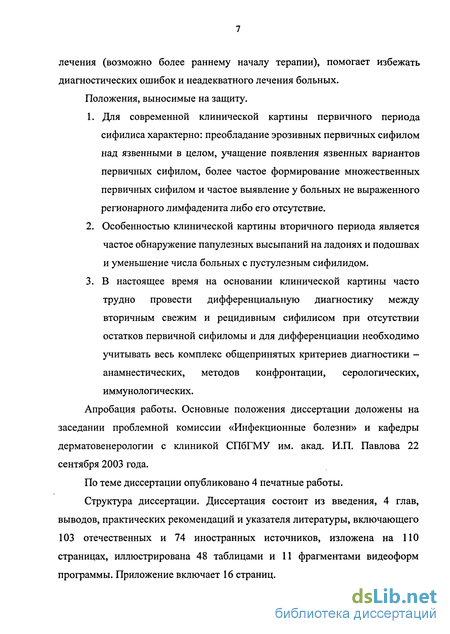 7

лечения (возможно более раннему началу терапии), помогает избежать диагностических ошибок и неадекватного лечения больных.

Положения, выносимые на защиту.

1. Для современной клинической картины первичного периода сифилиса характерно: преобладание эрозивных первичных сифилом над язвенными в целом, учащение появления язвенных вариантов первичных сифилом, более частое формирование множественных первичных сифилом и частое выявление у больных не выраженного регионарного лимфаденита либо его отсутствие.

2. Особенностью клинической картины вторичного периода является частое обнаружение папулезных высыпаний на ладонях и подошвах и уменьшение числа больных с пустулезным сифилидом.

3. В настоящее время на основании клинической картины часто трудно провести дифференциальную диагностику между вторичным свежим и рецидивным сифилисом при отсутствии остатков первичной сифиломы и для дифференциации необходимо учитывать весь комплекс общепринятых критериев диагностики – анамнестических, методов конфронтации, серологических, иммунологических.

Апробация работы. Основные положения диссертации доложены на заседании проблемной комиссии «Инфекционные болезни» и кафедры дерматовенерологии с клиникой СПбГМУ им. акад. И.П. Павлова 22 сентября 2003 года.

По теме диссертации опубликовано 4 печатные работы.

Структура диссертации. Диссертация состоит из введения, 4 глав, выводов, практических рекомендаций и указателя литературы, включающего 103 отечественных и 74 иностранных источников, изложена на 110 страницах, иллюстрирована 48 таблицами и 11 фрагментами видеоформ программы. Приложение включает 16 страниц.

dsLib.net
библиотека диссертаций